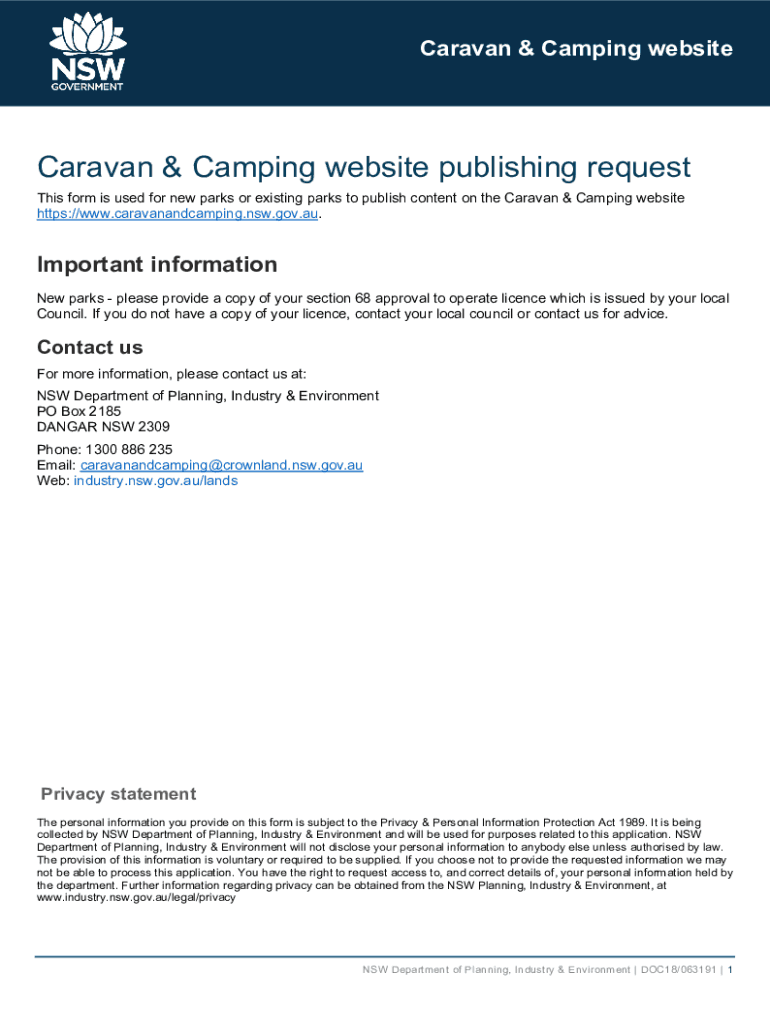 NSW GOVERNMENT

Caravan & Camping website

Caravan & Camping website publishing request

This form is used for new parks or existing parks to publish content on the Caravan & Camping website https://www.caravanandcamping.nsw.gov.au.

Important information

New parks - please provide a copy of your section 68 approval to operate licence which is issued by your local Council. If you do not have a copy of your licence, contact your local council or contact us for advice.

Contact us

For more information, please contact us at:

NSW Department of Planning, Industry & Environment
PO Box 2185
DANGAR NSW 2309

Phone: 1300 886 235
Email: caravanandcamping@crownland.nsw.gov.au
Web: industry.nsw.gov.au/lands

Privacy statement

The personal information you provide on this form is subject to the Privacy & Personal Information Protection Act 1989. It is being collected by NSW Department of Planning, Industry & Environment and will be used for purposes related to this application. NSW Department of Planning, Industry & Environment will not disclose your personal information to anybody else unless authorised by law. The provision of this information is voluntary or required to be supplied. If you choose not to provide the requested information we may not be able to process this application. You have the right to request access to, and correct details of, your personal information held by the department. Further information regarding privacy can be obtained from the NSW Planning, Industry & Environment, at www.industry.nsw.gov.au/legal/privacy

NSW Department of Planning, Industry & Environment | DOC18/063191 | 1